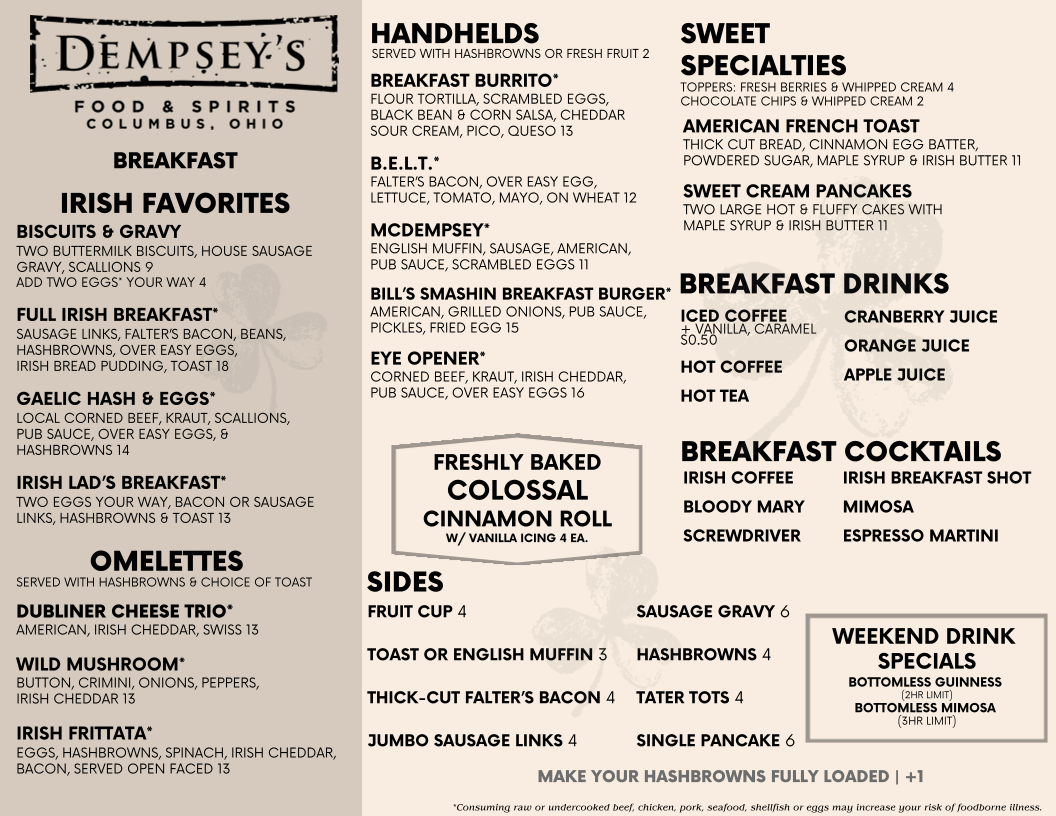 DEMPSEY'S
FOOD & SPIRITS
COLUMBUS, OHIO

BREAKFAST

IRISH FAVORITES

BISCUITS & GRAVY
TWO BUTTERMILK BISCUITS, HOUSE SAUSAGE GRAVY, SCALLIONS 9
ADD TWO EGGS* YOUR WAY 4

FULL IRISH BREAKFAST*
SAUSAGE LINKS, FALTER'S BACON, BEANS, HASHBROWNS, OVER EASY EGGS, IRISH BREAD PUDDING, TOAST 18

GAELIC HASH & EGGS*
LOCAL CORNED BEEF, KRAUT, SCALLIONS, PUB SAUCE, OVER EASY EGGS, & HASHBROWNS 14

IRISH LAD'S BREAKFAST*
TWO EGGS YOUR WAY, BACON OR SAUSAGE LINKS, HASHBROWNS & TOAST 13

OMELETTES
SERVED WITH HASHBROWNS & CHOICE OF TOAST

DUBLINER CHEESE TRIO*
AMERICAN, IRISH CHEDDAR, SWISS 13

WILD MUSHROOM*
BUTTON, CRIMINI, ONIONS, PEPPERS, IRISH CHEDDAR 13

IRISH FRITTATA*
EGGS, HASHBROWNS, SPINACH, IRISH CHEDDAR, BACON, SERVED OPEN FACED 13

HANDHELDS
SERVED WITH HASHBROWNS OR FRESH FRUIT 2

BREAKFAST BURRITO*
FLOUR TORTILLA, SCRAMBLED EGGS, BLACK BEAN & CORN SALSA, CHEDDAR SOUR CREAM, PICO, QUESO 13

B.E.L.T.*
FALTER'S BACON, OVER EASY EGG, LETTUCE, TOMATO, MAYO, ON WHEAT 12

MCDEMPSEY*
ENGLISH MUFFIN, SAUSAGE, AMERICAN, PUB SAUCE, SCRAMBLED EGGS 11

BILL'S SMASHIN BREAKFAST BURGER*
AMERICAN, GRILLED ONIONS, PUB SAUCE, PICKLES, FRIED EGG 15

EYE OPENER*
CORNED BEEF, KRAUT, IRISH CHEDDAR, PUB SAUCE, OVER EASY EGGS 16

FRESHLY BAKED
COLOSSAL
CINNAMON ROLL
W/ VANILLA ICING 4 EA.

SWEET SPECIALTIES
TOPPERS: FRESH BERRIES & WHIPPED CREAM 4
CHOCOLATE CHIPS & WHIPPED CREAM 2

AMERICAN FRENCH TOAST
THICK CUT BREAD, CINNAMON EGG BATTER, POWDERED SUGAR, MAPLE SYRUP & IRISH BUTTER 11

SWEET CREAM PANCAKES
TWO LARGE HOT & FLUFFY CAKES WITH MAPLE SYRUP & IRISH BUTTER 11

BREAKFAST DRINKS
ICED COFFEE
+ VANILLA, CARAMEL $0.50
HOT COFFEE
HOT TEA
CRANBERRY JUICE
ORANGE JUICE
APPLE JUICE

BREAKFAST COCKTAILS
IRISH COFFEE
BLOODY MARY
SCREWDRIVER
IRISH BREAKFAST SHOT
MIMOSA
ESPRESSO MARTINI

SIDES
FRUIT CUP 4
TOAST OR ENGLISH MUFFIN 3
THICK-CUT FALTER'S BACON 4
JUMBO SAUSAGE LINKS 4
SAUSAGE GRAVY 6
HASHBROWNS 4
TATER TOTS 4
SINGLE PANCAKE 6

WEEKEND DRINK SPECIALS
BOTTOMLESS GUINNESS
(2HR LIMIT)
BOTTOMLESS MIMOSA
(3HR LIMIT)

MAKE YOUR HASHBROWNS FULLY LOADED | +1

*Consuming raw or undercooked beef, chicken, pork, seafood, shellfish or eggs may increase your risk of foodborne illness.